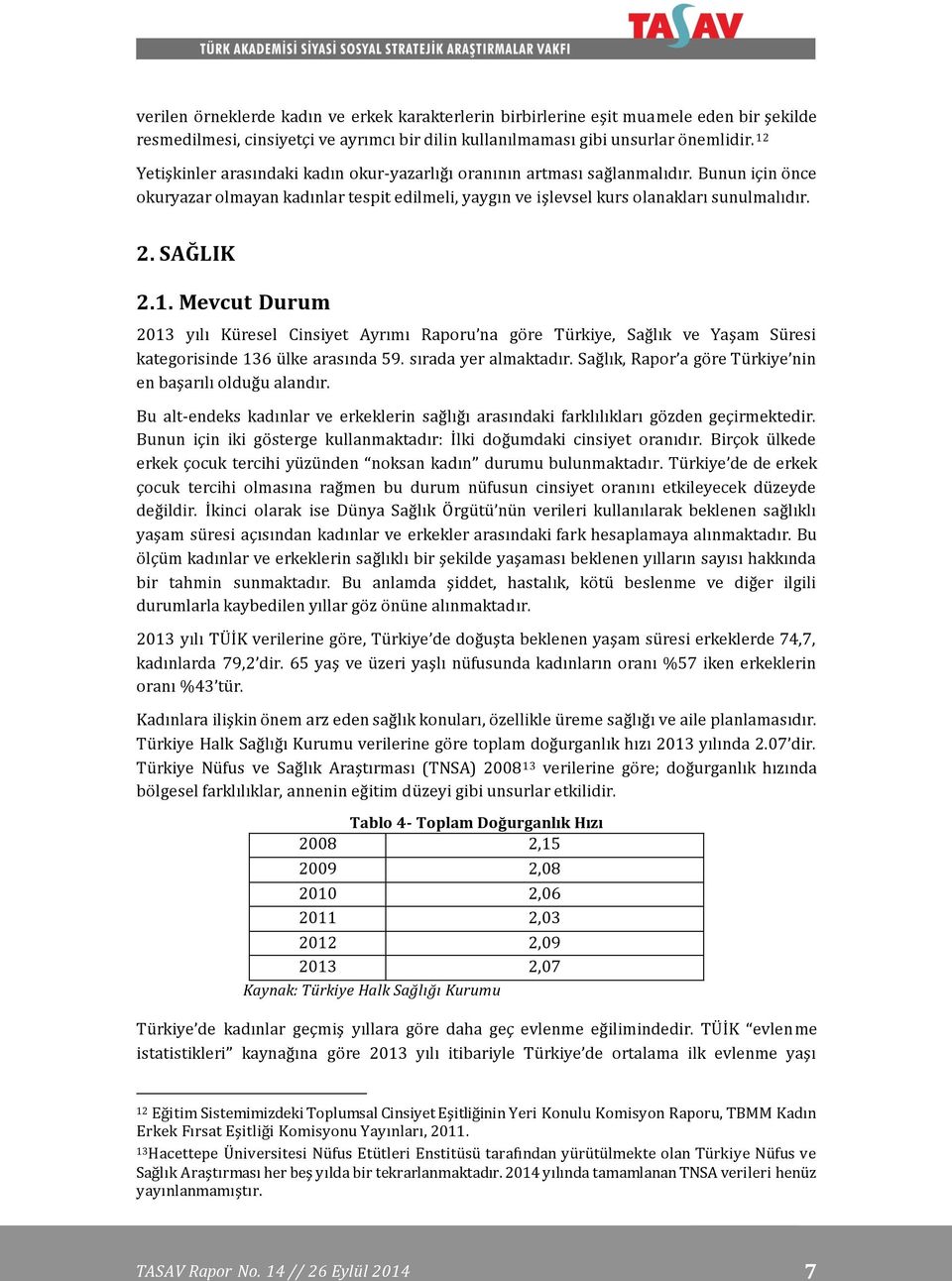 TASAV
TÜRK AKADEMİSİ SİYASİ SOSYAL STRATEJİK ARAŞTIRMALAR VAKFI

verilen örneklerde kadın ve erkek karakterlerin birbirlerine eşit muamele eden bir şekilde resmedilmesi, cinsiyetçi ve ayrımcı bir dilin kullanılmaması gibi unsurlar önemlidir.$^{12}$

Yetişkinler arasındaki kadın okur-yazarlığı oranının artması sağlanmalıdır. Bunun için önce okuryazar olmayan kadınlar tespit edilmeli, yaygın ve işlevsel kurs olanakları sunulmalıdır.

2. SAĞLIK

2.1. Mevcut Durum

2013 yılı Küresel Cinsiyet Ayrımı Raporu'na göre Türkiye, Sağlık ve Yaşam Süresi kategorisinde 136 ülke arasında 59. sırada yer almaktadır. Sağlık, Rapor'a göre Türkiye'nin en başarılı olduğu alandır.

Bu alt-endeks kadınlar ve erkeklerin sağlığı arasındaki farklılıkları gözden geçirmektedir. Bunun için iki gösterge kullanmaktadır: İlki doğumdaki cinsiyet oranıdır. Birçok ülkede erkek çocuk tercihi yüzünden "noksan kadın" durumu bulunmaktadır. Türkiye'de de erkek çocuk tercihi olmasına rağmen bu durum nüfusun cinsiyet oranını etkileyecek düzeyde değildir. İkinci olarak ise Dünya Sağlık Örgütü'nün verileri kullanılarak beklenen sağlıklı yaşam süresi açısından kadınlar ve erkekler arasındaki fark hesaplamaya alınmaktadır. Bu ölçüm kadınlar ve erkeklerin sağlıklı bir şekilde yaşaması beklenen yılların sayısı hakkında bir tahmin sunmaktadır. Bu anlamda şiddet, hastalık, kötü beslenme ve diğer ilgili durumlarla kaybedilen yıllar göz önüne alınmaktadır.

2013 yılı TÜİK verilerine göre, Türkiye'de doğuşta beklenen yaşam süresi erkeklerde 74,7, kadınlarda 79,2'dir. 65 yaş ve üzeri yaşlı nüfusunda kadınların oranı %57 iken erkeklerin oranı %43'tür.

Kadınlara ilişkin önem arz eden sağlık konuları, özellikle üreme sağlığı ve aile planlamasıdır. Türkiye Halk Sağlığı Kurumu verilerine göre toplam doğurganlık hızı 2013 yılında 2.07'dir. Türkiye Nüfus ve Sağlık Araştırması (TNSA) 2008$^{13}$ verilerine göre; doğurganlık hızında bölgesel farklılıklar, annenin eğitim düzeyi gibi unsurlar etkilidir.

Tablo 4- Toplam Doğurganlık Hızı

| 2008 | 2,15 |
|---|---|
| 2009 | 2,08 |
| 2010 | 2,06 |
| 2011 | 2,03 |
| 2012 | 2,09 |
| 2013 | 2,07 |

Kaynak: Türkiye Halk Sağlığı Kurumu

Türkiye'de kadınlar geçmiş yıllara göre daha geç evlenme eğilimindedir. TÜİK "evlenme istatistikleri" kaynağına göre 2013 yılı itibariyle Türkiye'de ortalama ilk evlenme yaşı

$^{12}$ Eğitim Sistemimizdeki Toplumsal Cinsiyet Eşitliğinin Yeri Konulu Komisyon Raporu, TBMM Kadın Erkek Fırsat Eşitliği Komisyonu Yayınları, 2011.

$^{13}$Hacettepe Üniversitesi Nüfus Etütleri Enstitüsü tarafından yürütülmekte olan Türkiye Nüfus ve Sağlık Araştırması her beş yılda bir tekrarlanmaktadır. 2014 yılında tamamlanan TNSA verileri henüz yayınlanmamıştır.

TASAV Rapor No. 14 // 26 Eylül 2014 7